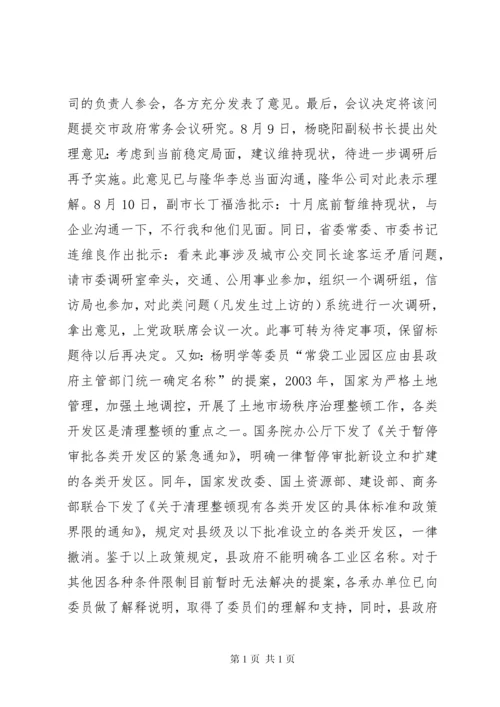 司的负责人参会，各方充分发表了意见。最后，会议决定将该问题提交市政府常务会议研究。8月9日，杨晓阳副秘书长提出处理意见：考虑到当前稳定局面，建议维持现状，待进一步调研后再予实施。此意见已与隆华李总当面沟通，隆华公司对此表示理解。8月10日，副市长丁福浩批示：十月底前暂维持现状，与企业沟通一下，不行我和他们见面。同日，省委常委、市委书记连维良作出批示：看来此事涉及城市公交同长途客运矛盾问题，请市委调研室牵头，交通、公用事业参加，组织一个调研组，信访局也参加，对此类问题（凡发生过上访的）系统进行一次调研，拿出意见，上党政联席会议一次。此事可转为待定事项，保留标题待以后再决定。又如：杨明学等委员“常袋工业园区应由县政府主管部门统一确定名称”的提案，2003年，国家为严格土地管理，加强土地调控，开展了土地市场秩序治理整顿工作，各类开发区是清理整顿的重点之一。国务院办公厅下发了《关于暂停审批各类开发区的紧急通知》，明确一律暂停审批新设立和扩建的各类开发区。同年，国家发改委、国土资源部、建设部、商务部联合下发了《关于清理整顿现有各类开发区的具体标准和政策界限的通知》，规定对县级及以下批准设立的各类开发区，一律撤消。鉴于以上政策规定，县政府不能明确各工业区名称。对于其他因各种条件限制目前暂时无法解决的提案，各承办单位已向委员做了解释说明，取得了委员们的理解和支持，同时，县政府

第1页 共1页